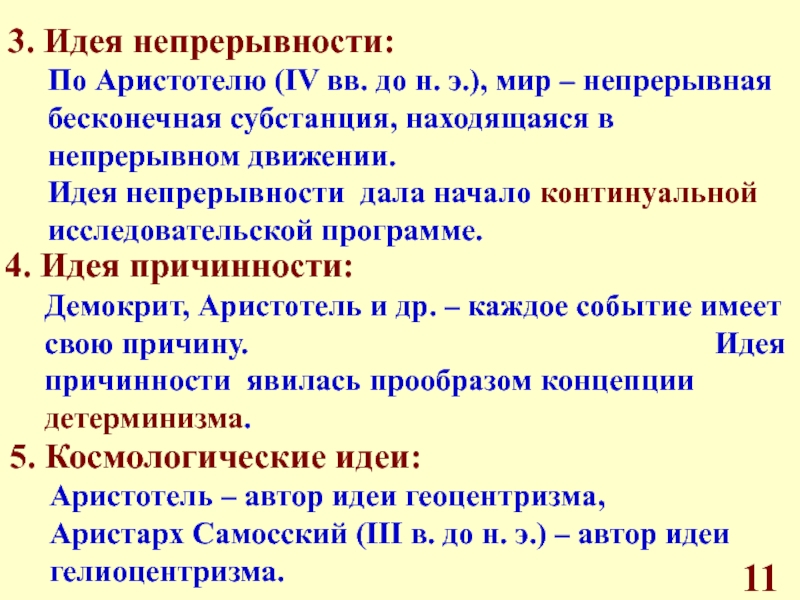 3. Идея непрерывности:

По Аристотелю (IV вв. до н. э.), мир – непрерывная бесконечная субстанция, находящаяся в непрерывном движении.

Идея непрерывности дала начало континуальной исследовательской программе.

4. Идея причинности:

Демокрит, Аристотель и др. – каждое событие имеет свою причину. Идея причинности явилась прообразом концепции детерминизма.

5. Космологические идеи:

Аристотель – автор идеи геоцентризма,

Аристарх Самосский (III в. до н. э.) – автор идеи гелиоцентризма.

11